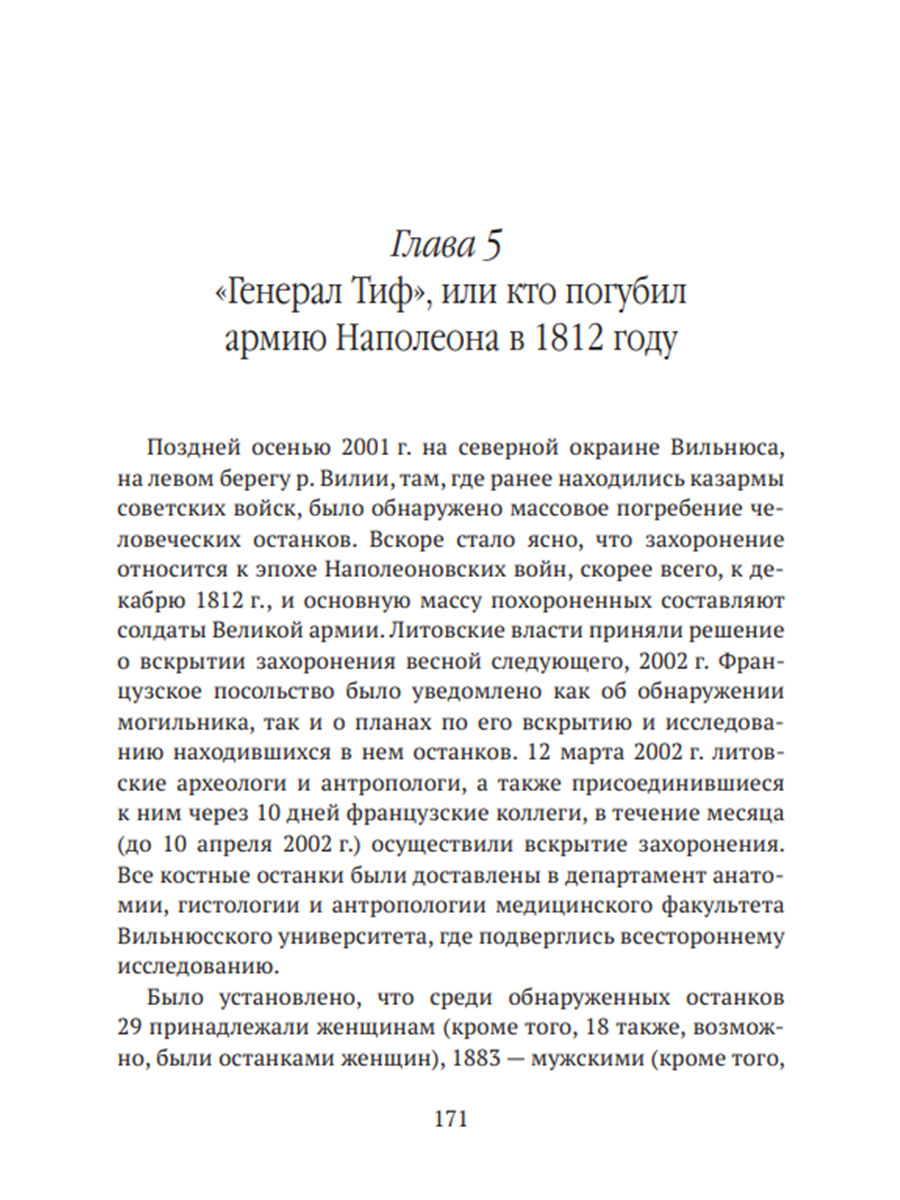 Глава 5
«Генерал Тиф», или кто погубил армию Наполеона в 1812 году

Поздней осенью 2001 г. на северной окраине Вильнюса, на левом берегу р. Вилии, там, где ранее находились казармы советских войск, было обнаружено массовое погребение человеческих останков. Вскоре стало ясно, что захоронение относится к эпохе Наполеоновских войн, скорее всего, к декабрю 1812 г., и основную массу похороненных составляют солдаты Великой армии. Литовские власти приняли решение о вскрытии захоронения весной следующего, 2002 г. Французское посольство было уведомлено как об обнаружении могильника, так и о планах по его вскрытию и исследованию находившихся в нем останков. 12 марта 2002 г. литовские археологи и антропологи, а также присоединившиеся к ним через 10 дней французские коллеги, в течение месяца (до 10 апреля 2002 г.) осуществили вскрытие захоронения. Все костные останки были доставлены в департамент анатомии, гистологии и антропологии медицинского факультета Вильнюсского университета, где подверглись всестороннему исследованию.

Было установлено, что среди обнаруженных останков 29 принадлежали женщинам (кроме того, 18 также, возможно, были останками женщин), 1883 — мужскими (кроме того,

171